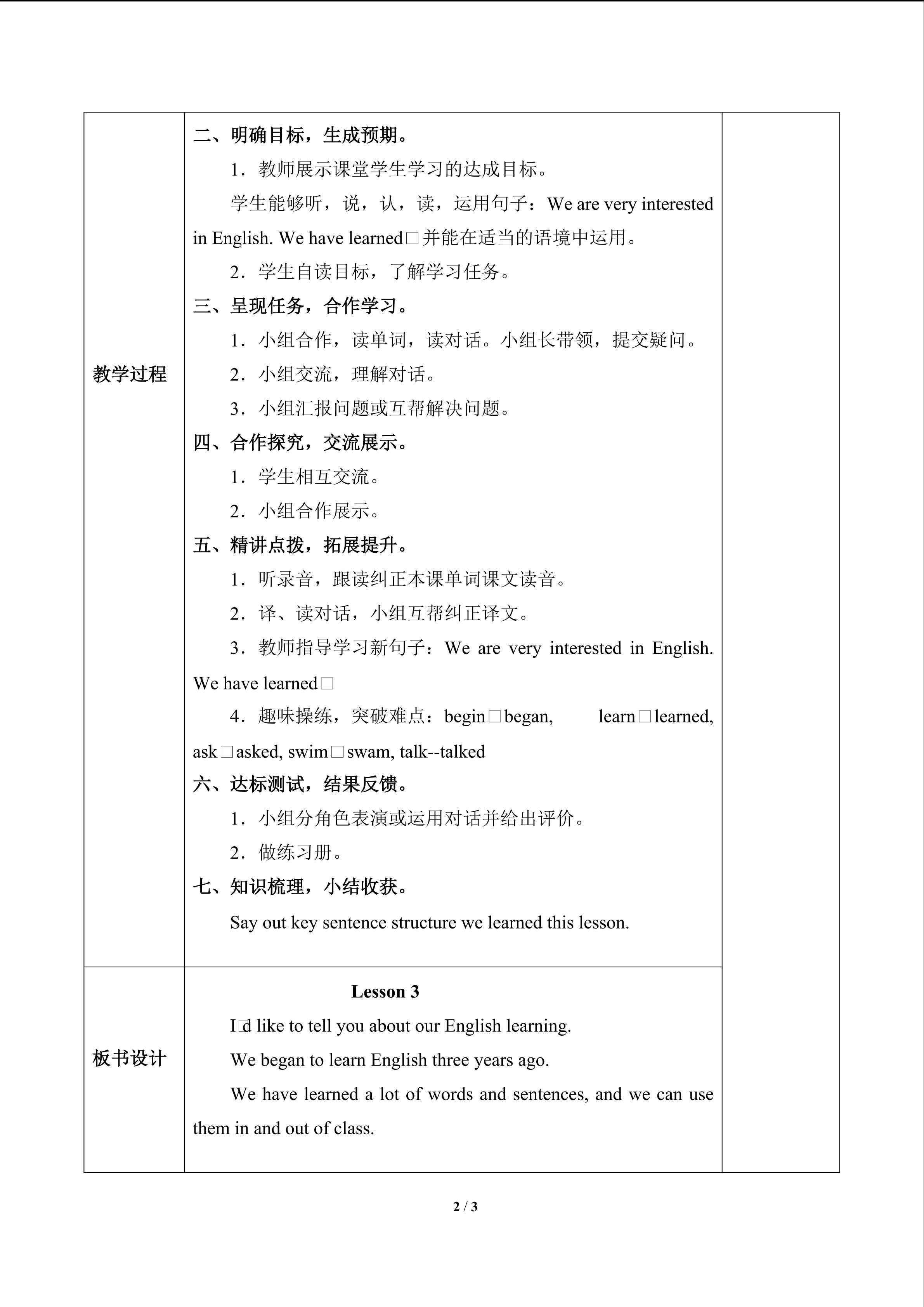 | 教学过程 | 二、明确目标，生成预期。 1．教师展示课堂学生学习的达成目标。 学生能够听，说，认，读，运用句子：We are very interested in English. We have learned□并能在适当的语境中运用。 2．学生自读目标，了解学习任务。 三、呈现任务，合作学习。 1．小组合作，读单词，读对话。小组长带领，提交疑问。 2．小组交流，理解对话。 3．小组汇报问题或互帮解决问题。 四、合作探究，交流展示。 1．学生相互交流。 2．小组合作展示。 五、精讲点拨，拓展提升。 1．听录音，跟读纠正本课单词课文读音。 2．译、读对话，小组互帮纠正译文。 3．教师指导学习新句子：We are very interested in English. We have learned□ 4．趣味操练，突破难点：begin□began, learn□learned, ask□asked, swim□swam, talk--talked 六、达标测试，结果反馈。 1．小组分角色表演或运用对话并给出评价。 2．做练习册。 七、知识梳理，小结收获。 Say out key sentence structure we learned this lesson. | |
|---|---|---|
| 板书设计 | Lesson 3 I□d like to tell you about our English learning. We began to learn English three years ago. We have learned a lot of words and sentences, and we can use them in and out of class. | |

2 / 3